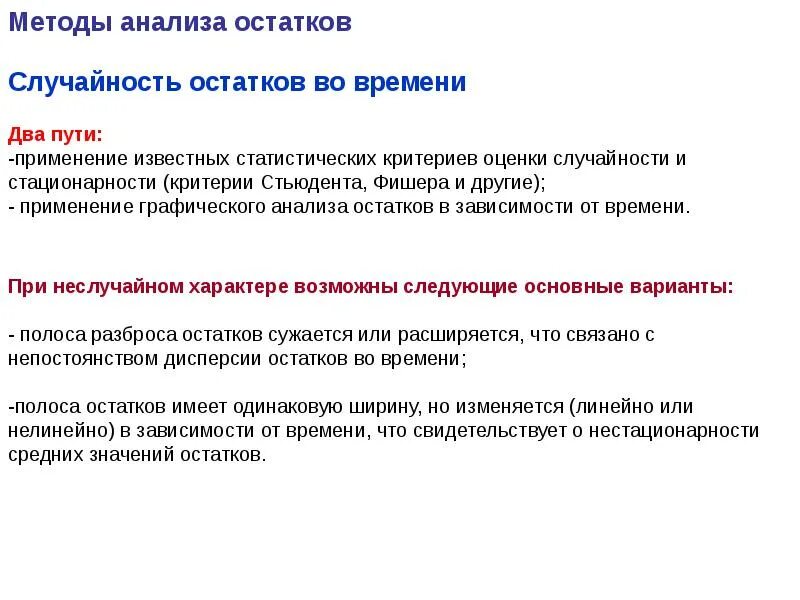 Методы анализа остатков

Случайность остатков во времени

Два пути:
-применение известных статистических критериев оценки случайности и стационарности (критерии Стьюдента, Фишера и другие);
- применение графического анализа остатков в зависимости от времени.

При неслучайном характере возможны следующие основные варианты:

- полоса разброса остатков сужается или расширяется, что связано с непостоянством дисперсии остатков во времени;

-полоса остатков имеет одинаковую ширину, но изменяется (линейно или нелинейно) в зависимости от времени, что свидетельствует о нестационарности средних значений остатков.